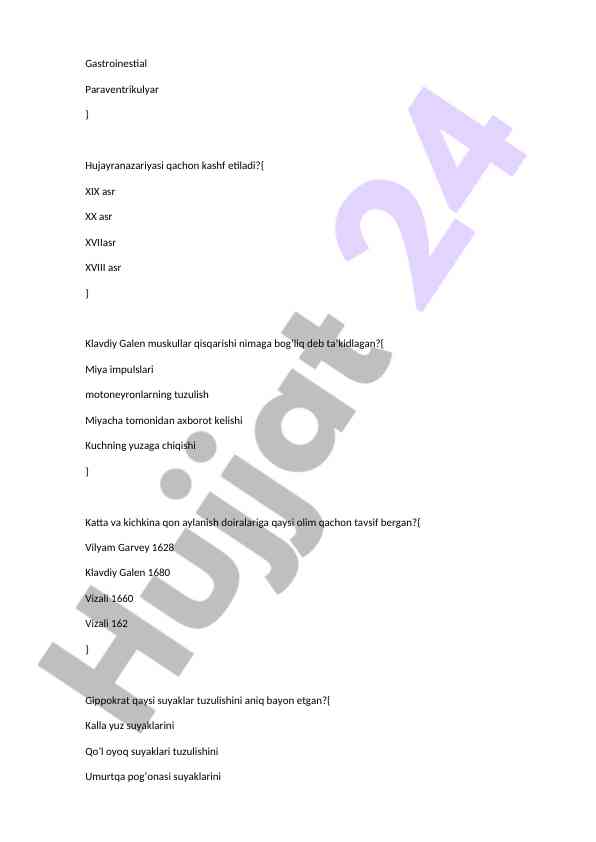 Gastroinestial

Paraventrikulyar

}

Hujayranazariyasi qachon kashf etiladi?{

XIX asr

XX asr

XVIIasr

XVIII asr

}

Klavdiy Galen muskullar qisqarishi nimaga bog'liq deb ta'kidlagan?{

Miya impulslari

motoneyronlarning tuzulish

Miyacha tomonidan axborot kelishi

Kuchning yuzaga chiqishi

}

Katta va kichkina qon aylanish doiralariga qaysi olim qachon tavsif bergan?{

Vilyam Garvey 1628

Klavdiy Galen 1680

Vizali 1660

Vizali 162

}

Gippokrat qaysi suyaklar tuzulishini aniq bayon etgan?{

Kalla yuz suyaklarini

Qo'l oyoq suyaklari tuzulishini

Umurtqa pog'onasi suyaklarini

Hujjat 24